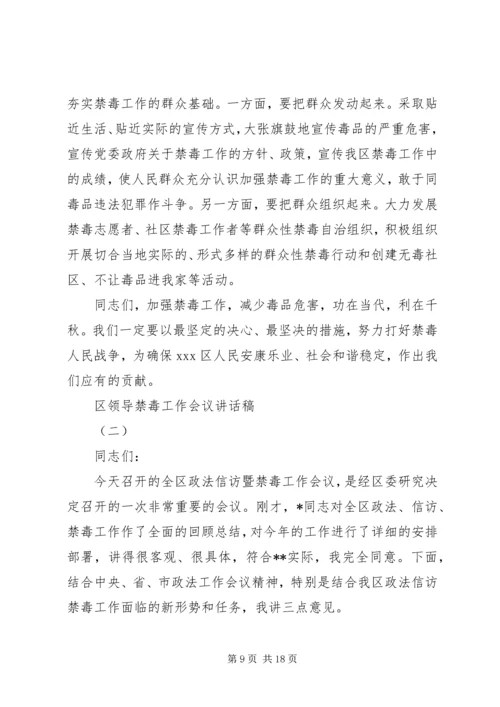 夯实禁毒工作的群众基础。一方面，要把群众发动起来。采取贴近生活、贴近实际的宣传方式，大张旗鼓地宣传毒品的严重危害，宣传党委政府关于禁毒工作的方针、政策，宣传我区禁毒工作中的成绩，使人民群众充分认识加强禁毒工作的重大意义，敢于同毒品违法犯罪作斗争。另一方面，要把群众组织起来。大力发展禁毒志愿者、社区禁毒工作者等群众性禁毒自治组织，积极组织开展切合当地实际的、形式多样的群众性禁毒行动和创建无毒社区、不让毒品进我家等活动。

同志们，加强禁毒工作，减少毒品危害，功在当代，利在千秋。我们一定要以最坚定的决心、最坚决的措施，努力打好禁毒人民战争，为确保 xxx 区人民安康乐业、社会和谐稳定，作出我们应有的贡献。

区领导禁毒工作会议讲话稿

（二）

同志们：

今天召开的全区政法信访暨禁毒工作会议，是经区委研究决定召开的一次非常重要的会议。刚才，*同志对全区政法、信访、禁毒工作作了全面的回顾总结，对今年的工作进行了详细的安排部署，讲得很客观、很具体，符合**实际，我完全同意。下面，结合中央、省、市政法工作会议精神，特别是结合我区政法信访禁毒工作面临的新形势和任务，我讲三点意见。

第 9 页 共 18 页